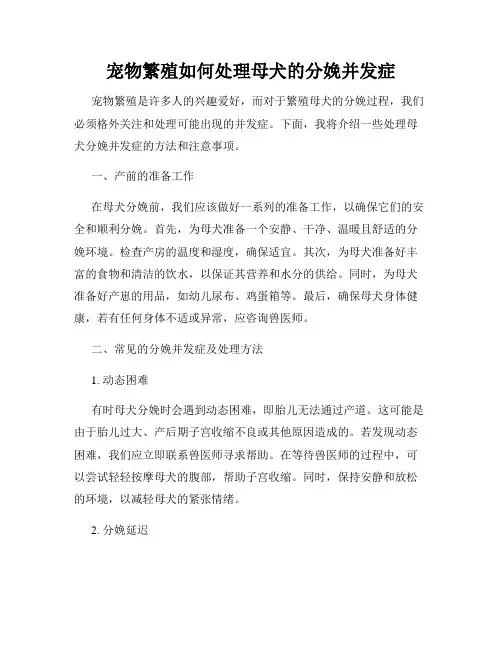 宠物繁殖如何处理母犬的分娩并发症

宠物繁殖是许多人的兴趣爱好，而对于繁殖母犬的分娩过程，我们必须格外关注和处理可能出现的并发症。下面，我将介绍一些处理母犬分娩并发症的方法和注意事项。

一、产前的准备工作

在母犬分娩前，我们应该做好一系列的准备工作，以确保它们的安全和顺利分娩。首先，为母犬准备一个安静、干净、温暖且舒适的分娩环境。检查产房的温度和湿度，确保适宜。其次，为母犬准备好丰富的食物和清洁的饮水，以保证其营养和水分的供给。同时，为母犬准备好产崽的用品，如幼儿尿布、鸡蛋箱等。最后，确保母犬身体健康，若有任何身体不适或异常，应咨询兽医师。

二、常见的分娩并发症及处理方法

1. 动态困难

有时母犬分娩时会遇到动态困难，即胎儿无法通过产道。这可能是由于胎儿过大、产后期子宫收缩不良或其他原因造成的。若发现动态困难，我们应立即联系兽医师寻求帮助。在等待兽医师的过程中，可以尝试轻轻按摩母犬的腹部，帮助子宫收缩。同时，保持安静和放松的环境，以减轻母犬的紧张情绪。

2. 分娩延迟